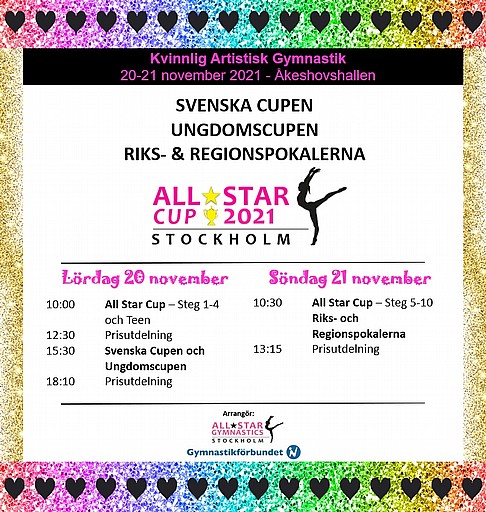 Kvinnlig Artistisk Gymnastik
20-21 november 2021 - Åkeshovshallen

SVENSKA CUPEN
UNGDOMSCUPEN
RIKS- & REGIONSPOKALERNA

ALL STAR CUP 2021
STOCKHOLM

Lördag 20 november

10:00 All Star Cup – Steg 1-4 och Teen
12:30 Prisutdelning
15:30 Svenska Cupen och Ungdomscupen
18:10 Prisutdelning

Söndag 21 november

10:30 All Star Cup – Steg 5-10 Riks- och Regionspokalerna
13:15 Prisutdelning

Arrangör:
ALL STAR GYMNASTICS STOCKHOLM
Gymnastikförbundet